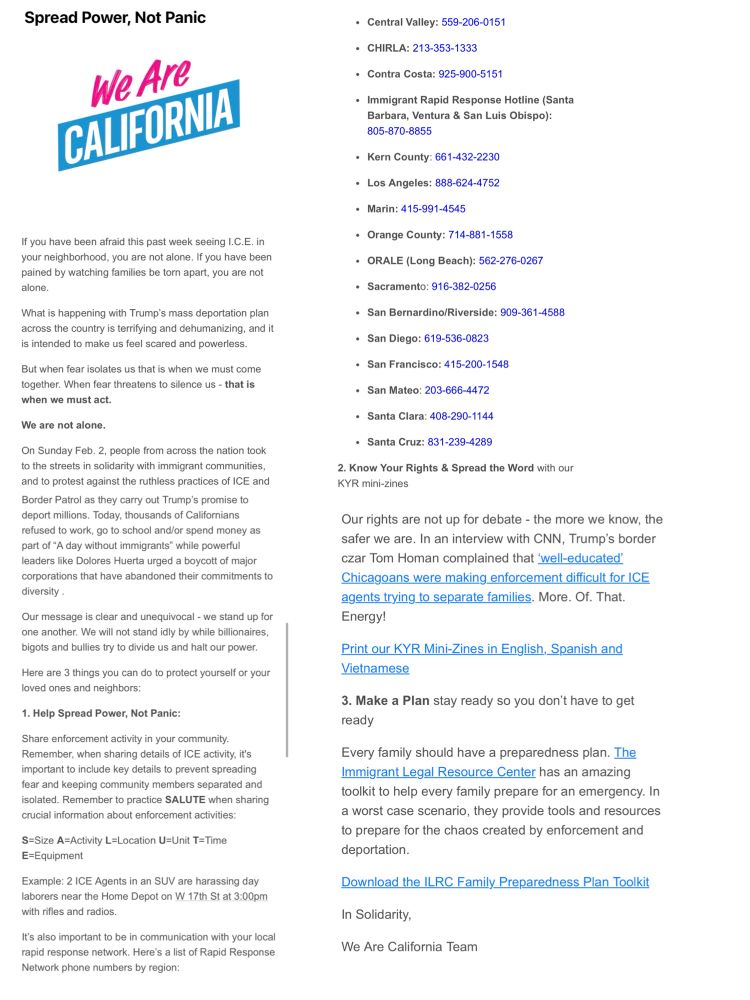 Spread Power, Not Panic

We Are CALIFORNIA

If you have been afraid this past week seeing I.C.E. in your neighborhood, you are not alone. If you have been pained by watching families be torn apart, you are not alone.

What is happening with Trump's mass deportation plan across the country is terrifying and dehumanizing, and it is intended to make us feel scared and powerless.

But when fear isolates us that is when we must come together. When fear threatens to silence us - that is when we must act.

We are not alone.

On Sunday Feb. 2, people from across the nation took to the streets in solidarity with immigrant communities, and to protest against the ruthless practices of ICE and Border Patrol as they carry out Trump's promise to deport millions. Today, thousands of Californians refused to work, go to school and/or spend money as part of "A day without immigrants" while powerful leaders like Dolores Huerta urged a boycott of major corporations that have abandoned their commitments to diversity .

Our message is clear and unequivocal - we stand up for one another. We will not stand idly by while billionaires, bigots and bullies try to divide us and halt our power.

Here are 3 things you can do to protect yourself or your loved ones and neighbors:

1. Help Spread Power, Not Panic:

Share enforcement activity in your community. Remember, when sharing details of ICE activity, it's important to include key details to prevent spreading fear and keeping community members separated and isolated. Remember to practice SALUTE when sharing crucial information about enforcement activities:

S=Size A=Activity L=Location U=Unit T=Time E=Equipment

Example: 2 ICE Agents in an SUV are harassing day laborers near the Home Depot on W 17th St at 3:00pm with rifles and radios.

It's also important to be in communication with your local rapid response network. Here's a list of Rapid Response Network phone numbers by region:

- Central Valley: 559-206-0151
- CHIRLA: 213-353-1333
- Contra Costa: 925-900-5151
- Immigrant Rapid Response Hotline (Santa Barbara, Ventura & San Luis Obispo): 805-870-8855
- Kern County: 661-432-2230
- Los Angeles: 888-624-4752
- Marin: 415-991-4545
- Orange County: 714-881-1558
- ORALE (Long Beach): 562-276-0267
- Sacramento: 916-382-0256
- San Bernardino/Riverside: 909-361-4588
- San Diego: 619-536-0823
- San Francisco: 415-200-1548
- San Mateo: 203-666-4472
- Santa Clara: 408-290-1144
- Santa Cruz: 831-239-4289

2. Know Your Rights & Spread the Word with our KYR mini-zines

Our rights are not up for debate - the more we know, the safer we are. In an interview with CNN, Trump's border czar Tom Homan complained that 'well-educated' Chicagoans were making enforcement difficult for ICE agents trying to separate families. More. Of. That. Energy!

Print our KYR Mini-Zines in English, Spanish and Vietnamese

3. Make a Plan stay ready so you don't have to get ready

Every family should have a preparedness plan. The Immigrant Legal Resource Center has an amazing toolkit to help every family prepare for an emergency. In a worst case scenario, they provide tools and resources to prepare for the chaos created by enforcement and deportation.

Download the ILRC Family Preparedness Plan Toolkit

In Solidarity,

We Are California Team